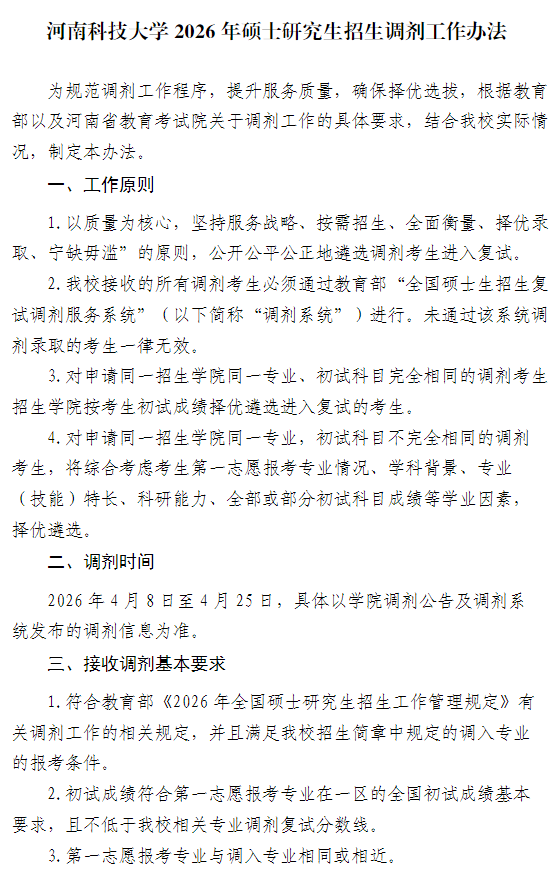 河南科技大学 2026 年硕士研究生招生调剂工作办法

为规范调剂工作程序，提升服务质量，确保择优选拔，根据教育部以及河南省教育考试院关于调剂工作的具体要求，结合我校实际情况，制定本办法。

一、工作原则

1. 以质量为核心，坚持服务战略、按需招生、全面衡量、择优录取、宁缺毋滥”的原则，公开公平公正地遴选调剂考生进入复试。

2. 我校接收的所有调剂考生必须通过教育部“全国硕士生招生复试调剂服务系统”（以下简称“调剂系统”）进行。未通过该系统调剂录取的考生一律无效。

3. 对申请同一招生学院同一专业、初试科目完全相同的调剂考生招生学院按考生初试成绩择优遴选进入复试的考生。

4. 对申请同一招生学院同一专业，初试科目不完全相同的调剂考生，将综合考虑考生第一志愿报考专业情况、学科背景、专业（技能）特长、科研能力、全部或部分初试科目成绩等学业因素，择优遴选。

二、调剂时间

2026 年 4 月 8 日至 4 月 25 日，具体以学院调剂公告及调剂系统发布的调剂信息为准。

三、接收调剂基本要求

1. 符合教育部《2026 年全国硕士研究生招生工作管理规定》有关调剂工作的相关规定，并且满足我校招生简章中规定的调入专业的报考条件。

2. 初试成绩符合第一志愿报考专业在一区的全国初试成绩基本要求，且不低于我校相关专业调剂复试分数线。

3. 第一志愿报考专业与调入专业相同或相近。